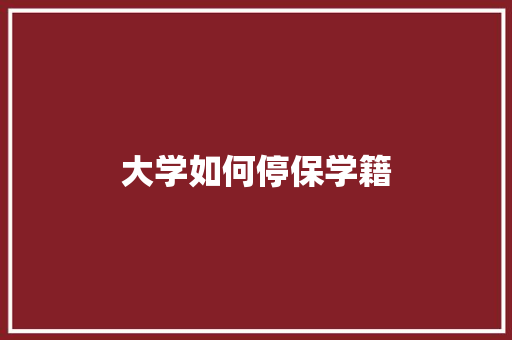 大学如何停保学籍